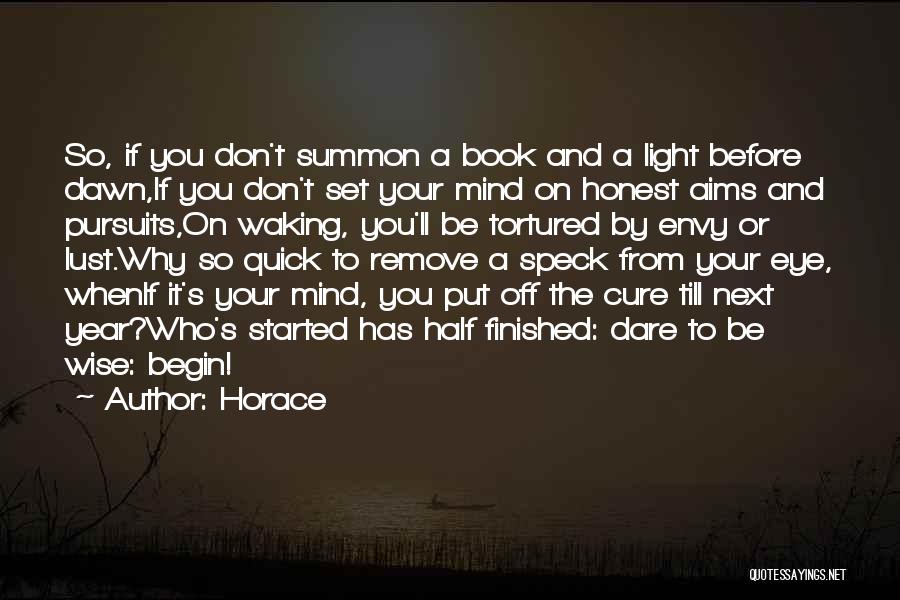 So, if you don't summon a book and a light before dawn,If you don't set your mind on honest aims and pursuits,On waking, you'll be tortured by envy or lust.Why so quick to remove a speck from your eye, whenIf it's your mind, you put off the cure till next year?Who's started has half finished: dare to be wise: begin!

~ Author: Horace

QUOTESSAYINGS.NET